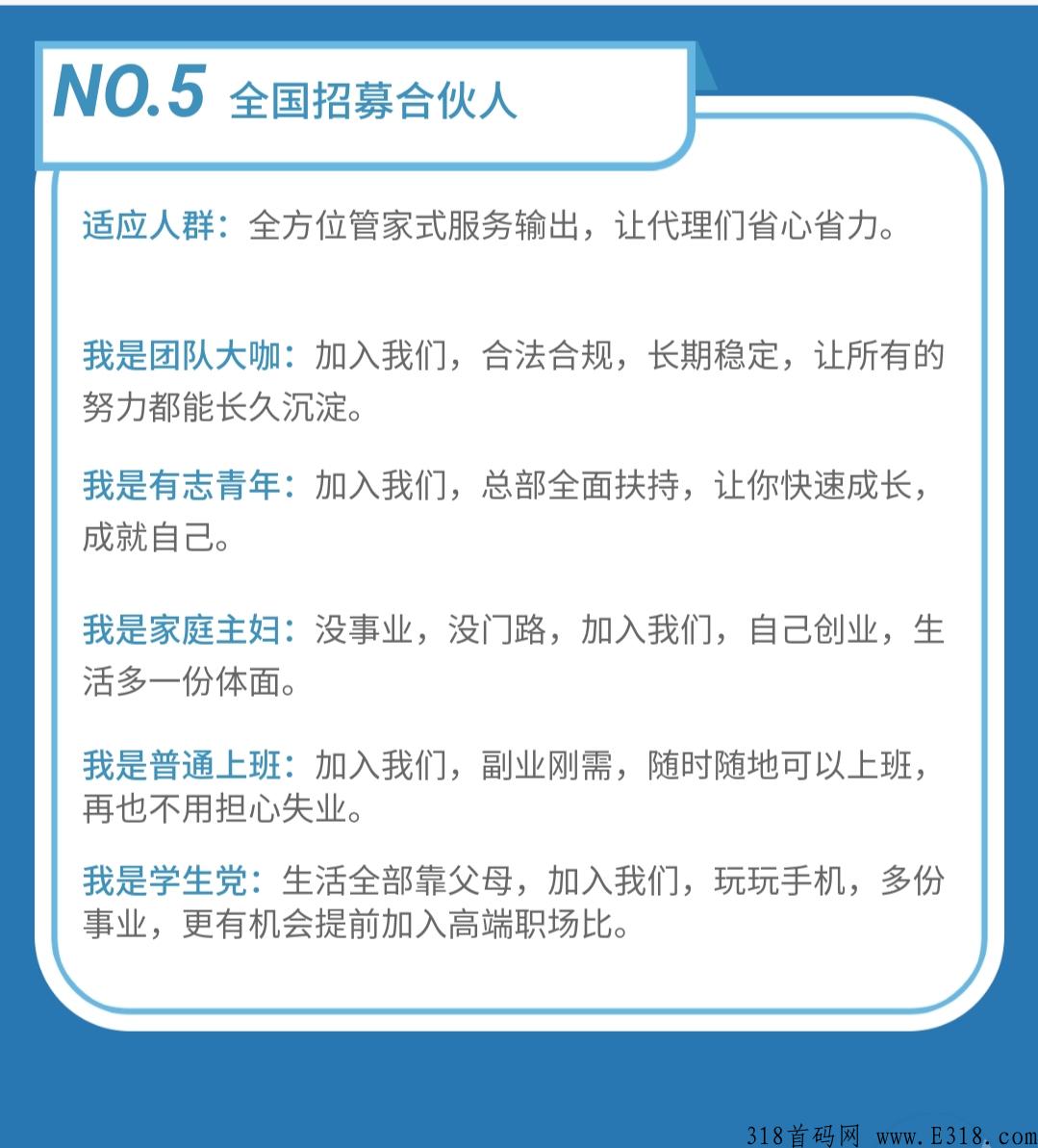 NO.5 全国招募合伙人

适应人群：全方位管家式服务输出，让代理们省心省力。

我是团队大咖：加入我们，合法合规，长期稳定，让所有的努力都能长久沉淀。

我是有志青年：加入我们，总部全面扶持，让你快速成长，成就自己。

我是家庭主妇：没事业，没门路，加入我们，自己创业，生活多一份体面。

我是普通上班：加入我们，副业刚需，随时随地可以上班，再也不用担心失业。

我是学生党：生活全部靠父母，加入我们，玩玩手机，多份事业，更有机会提前加入高端职场比。

318首码网 www.E318.com